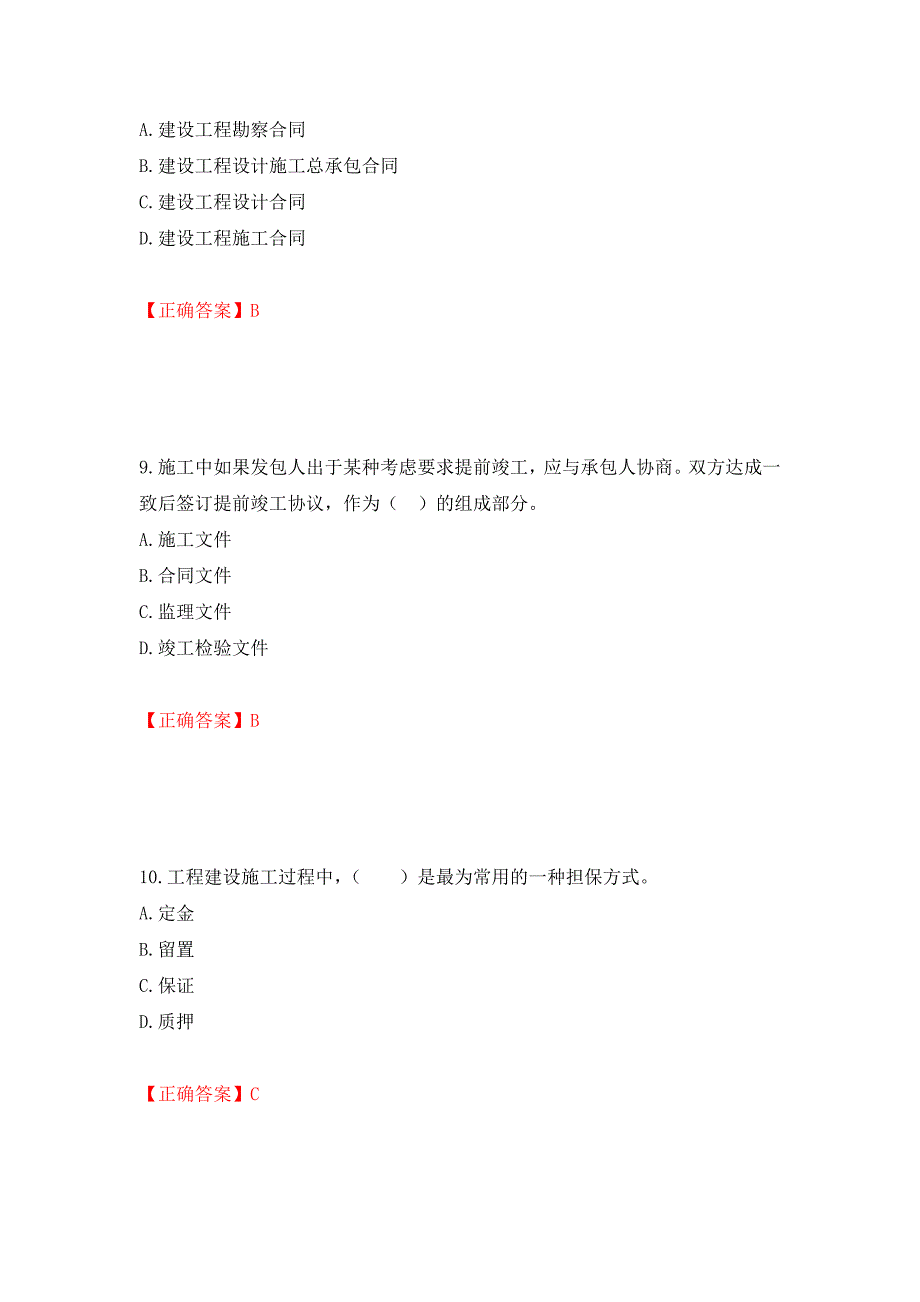 A. 建设工程勘察合同
B. 建设工程设计施工总承包合同
C. 建设工程设计合同
D. 建设工程施工合同

【正确答案】B

9. 施工中如果发包人出于某种考虑要求提前竣工，应与承包人协商。双方达成一致后签订提前竣工协议，作为（　）的组成部分。
A. 施工文件
B. 合同文件
C. 监理文件
D. 竣工检验文件

【正确答案】B

10. 工程建设施工过程中，（　　）是最为常用的一种担保方式。
A. 定金
B. 留置
C. 保证
D. 质押

【正确答案】C